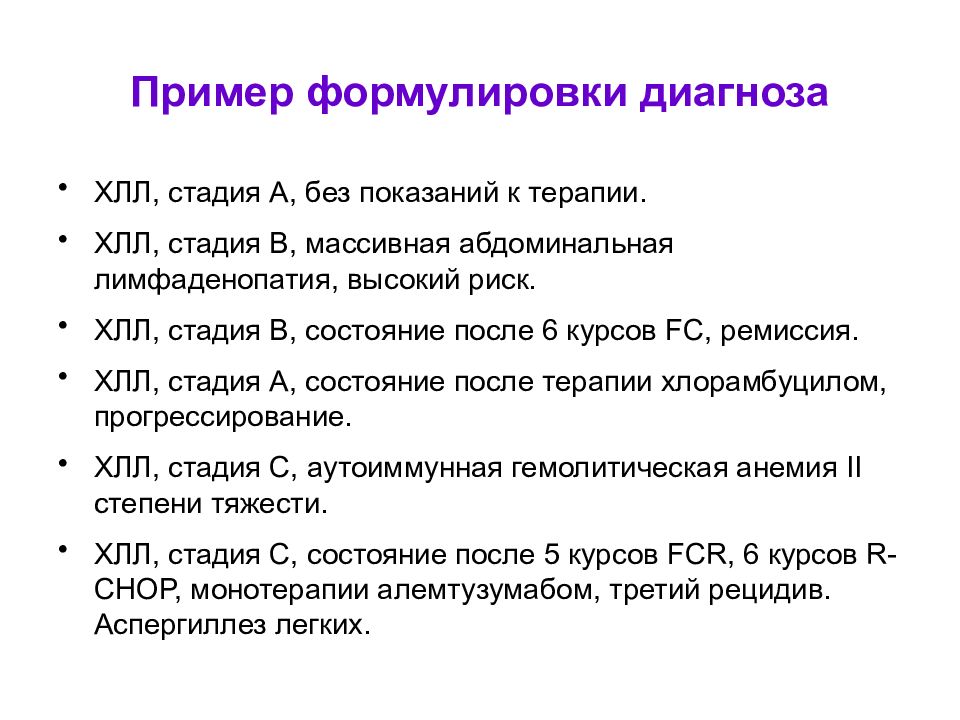 Пример формулировки диагноза

• ХЛЛ, стадия А, без показаний к терапии.

• ХЛЛ, стадия В, массивная абдоминальная лимфаденопатия, высокий риск.

• ХЛЛ, стадия В, состояние после 6 курсов FC, ремиссия.

• ХЛЛ, стадия А, состояние после терапии хлорамбуцилом, прогрессирование.

• ХЛЛ, стадия С, аутоиммунная гемолитическая анемия II степени тяжести.

• ХЛЛ, стадия С, состояние после 5 курсов FCR, 6 курсов R-CHOP, монотерапии алемтузумабом, третий рецидив. Аспергиллез легких.